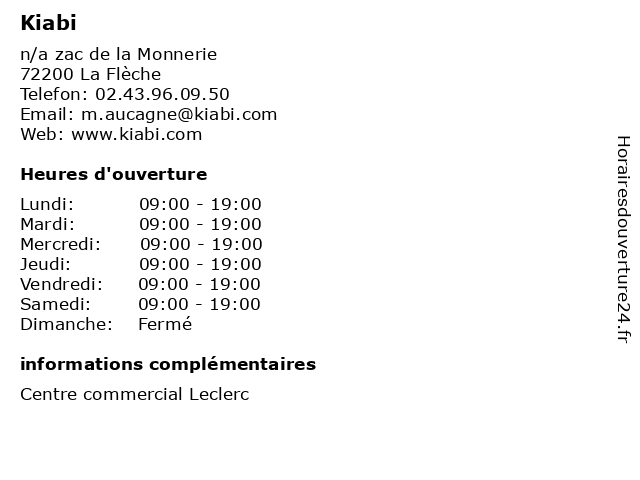 Kiabi

n/a zac de la Monnerie
72200 La Flèche
Telefon: 02.43.96.09.50
Email: m.aucagne@kiabi.com
Web: www.kiabi.com

Heures d'ouverture

| | |
|---|---|
| Lundi: | 09:00 - 19:00 |
| Mardi: | 09:00 - 19:00 |
| Mercredi: | 09:00 - 19:00 |
| Jeudi: | 09:00 - 19:00 |
| Vendredi: | 09:00 - 19:00 |
| Samedi: | 09:00 - 19:00 |
| Dimanche: | Fermé |

informations complémentaires

Centre commercial Leclerc

Horairesdouverture24.fr